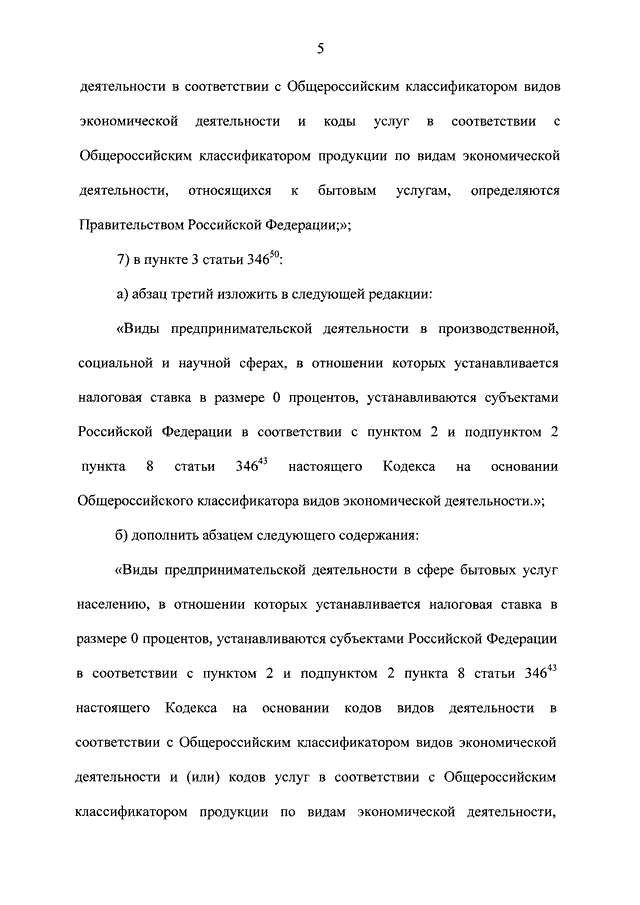 5

деятельности в соответствии с Общероссийским классификатором видов экономической деятельности и коды услуг в соответствии с Общероссийским классификатором продукции по видам экономической деятельности, относящихся к бытовым услугам, определяются Правительством Российской Федерации;»;

7) в пункте 3 статьи $346^{50}$:

а) абзац третий изложить в следующей редакции:

«Виды предпринимательской деятельности в производственной, социальной и научной сферах, в отношении которых устанавливается налоговая ставка в размере 0 процентов, устанавливаются субъектами Российской Федерации в соответствии с пунктом 2 и подпунктом 2 пункта 8 статьи $346^{43}$ настоящего Кодекса на основании Общероссийского классификатора видов экономической деятельности.»;

б) дополнить абзацем следующего содержания:

«Виды предпринимательской деятельности в сфере бытовых услуг населению, в отношении которых устанавливается налоговая ставка в размере 0 процентов, устанавливаются субъектами Российской Федерации в соответствии с пунктом 2 и подпунктом 2 пункта 8 статьи $346^{43}$ настоящего Кодекса на основании кодов видов деятельности в соответствии с Общероссийским классификатором видов экономической деятельности и (или) кодов услуг в соответствии с Общероссийским классификатором продукции по видам экономической деятельности,